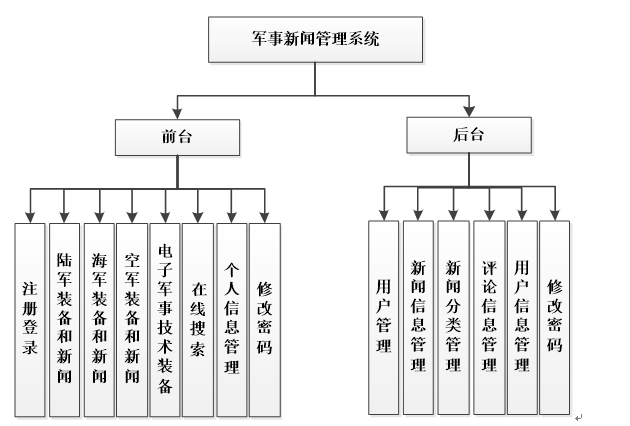 军事新闻管理系统

前台

后台

注册登录

陆军装备和新闻

海军装备和新闻

空军装备和新闻

电子军事技术装备

在线搜索

个人信息管理

修改密码

用户管理

新闻信息管理

新闻分类管理

评论信息管理

用户信息管理

修改密码